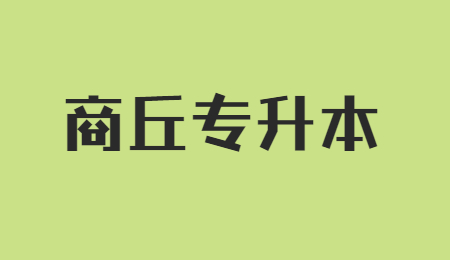 商丘专升本